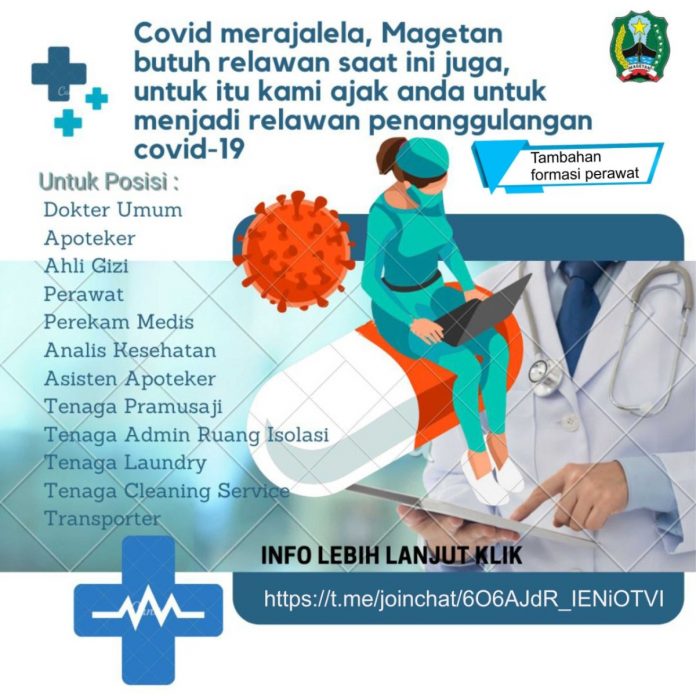 Covid merajalela, Magetan butuh relawan saat ini juga, untuk itu kami ajak anda untuk menjadi relawan penanggulangan covid-19

MAGETAN

Tambahan formasi perawat

Untuk Posisi :
Dokter Umum
Apoteker
Ahli Gizi
Perawat
Perekam Medis
Analis Kesehatan
Asisten Apoteker
Tenaga Pramusaji
Tenaga Admin Ruang Isolasi
Tenaga Laundry
Tenaga Cleaning Service
Transporter

INFO LEBIH LANJUT KLIK
https://t.me/joinchat/6O6AJdR_IENiOTVI